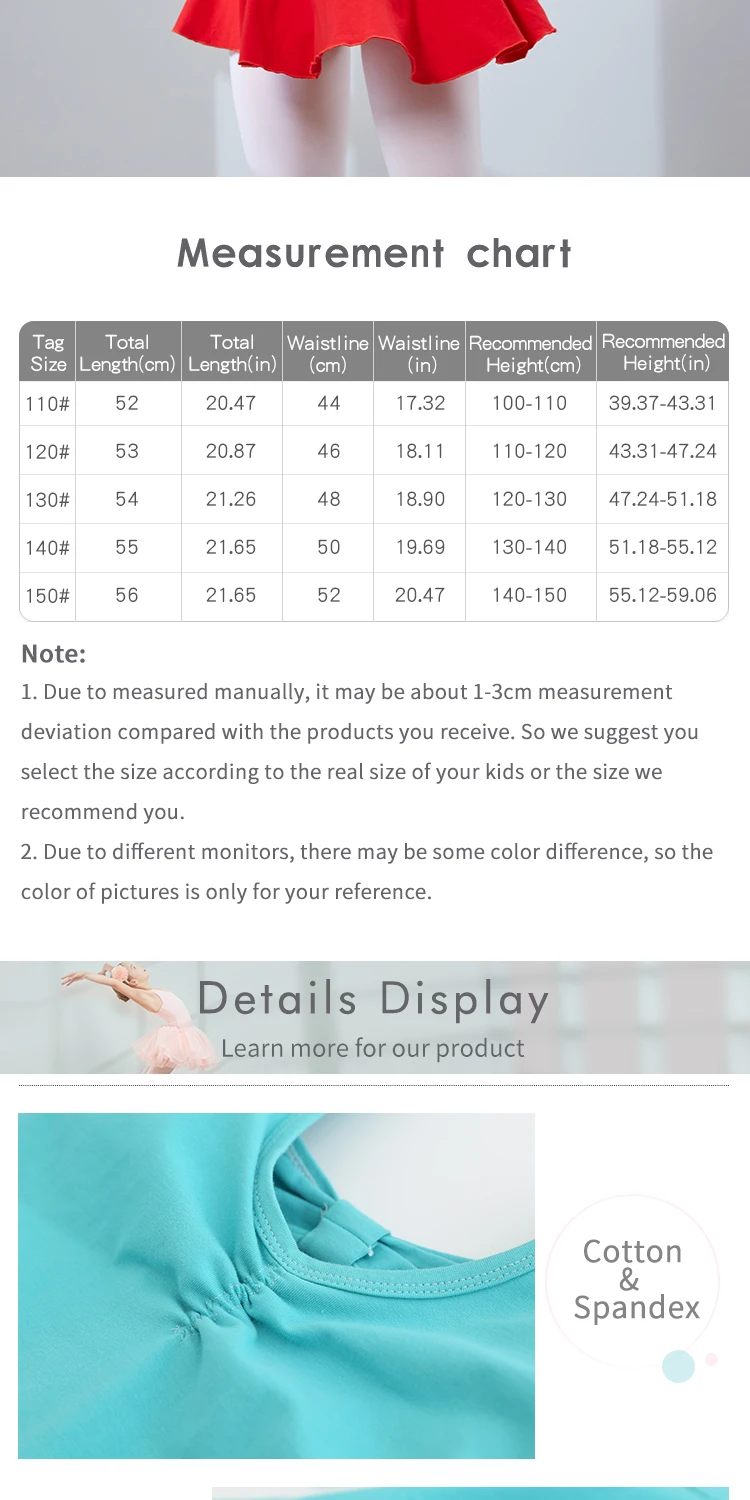 Measurement chart

| Tag Size | Total Length(cm) | Total Length(in) | Waistline (cm) | Waistline (in) | Recommended Height(cm) | Recommended Height(in) |
|---|---|---|---|---|---|---|
| 110# | 52 | 20.47 | 44 | 17.32 | 100-110 | 39.37-43.31 |
| 120# | 53 | 20.87 | 46 | 18.11 | 110-120 | 43.31-47.24 |
| 130# | 54 | 21.26 | 48 | 18.90 | 120-130 | 47.24-51.18 |
| 140# | 55 | 21.65 | 50 | 19.69 | 130-140 | 51.18-55.12 |
| 150# | 56 | 21.65 | 52 | 20.47 | 140-150 | 55.12-59.06 |

Note:

1. Due to measured manually, it may be about 1-3cm measurement deviation compared with the products you receive. So we suggest you select the size according to the real size of your kids or the size we recommend you.

2. Due to different monitors, there may be some color difference, so the color of pictures is only for your reference.

Details Display
Learn more for our product

Cotton
&
Spandex